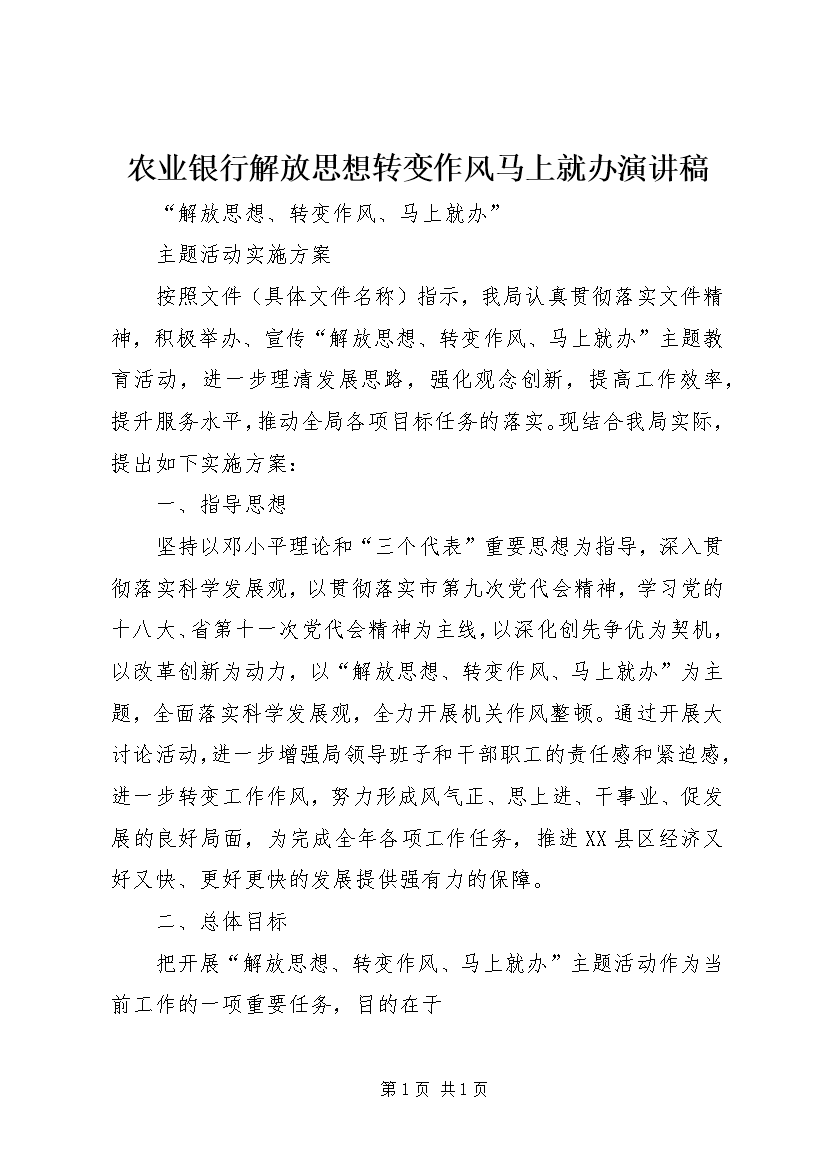 农业银行解放思想转变作风马上就办演讲稿

“解放思想、转变作风、马上就办”

主题活动实施方案

按照文件（具体文件名称）指示，我局认真贯彻落实文件精神，积极举办、宣传“解放思想、转变作风、马上就办”主题教育活动，进一步理清发展思路，强化观念创新，提高工作效率，提升服务水平，推动全局各项目标任务的落实。现结合我局实际，提出如下实施方案：

一、指导思想

坚持以邓小平理论和“三个代表”重要思想为指导，深入贯彻落实科学发展观，以贯彻落实市第九次党代会精神，学习党的十八大、省第十一次党代会精神为主线，以深化创先争优为契机，以改革创新为动力，以“解放思想、转变作风、马上就办”为主题，全面落实科学发展观，全力开展机关作风整顿。通过开展大讨论活动，进一步增强局领导班子和干部职工的责任感和紧迫感，进一步转变工作作风，努力形成风气正、思上进、干事业、促发展的良好局面，为完成全年各项工作任务，推进XX县区经济又好又快、更好更快的发展提供强有力的保障。

二、总体目标

把开展“解放思想、转变作风、马上就办”主题活动作为当前工作的一项重要任务，目的在于

第1页 共1页